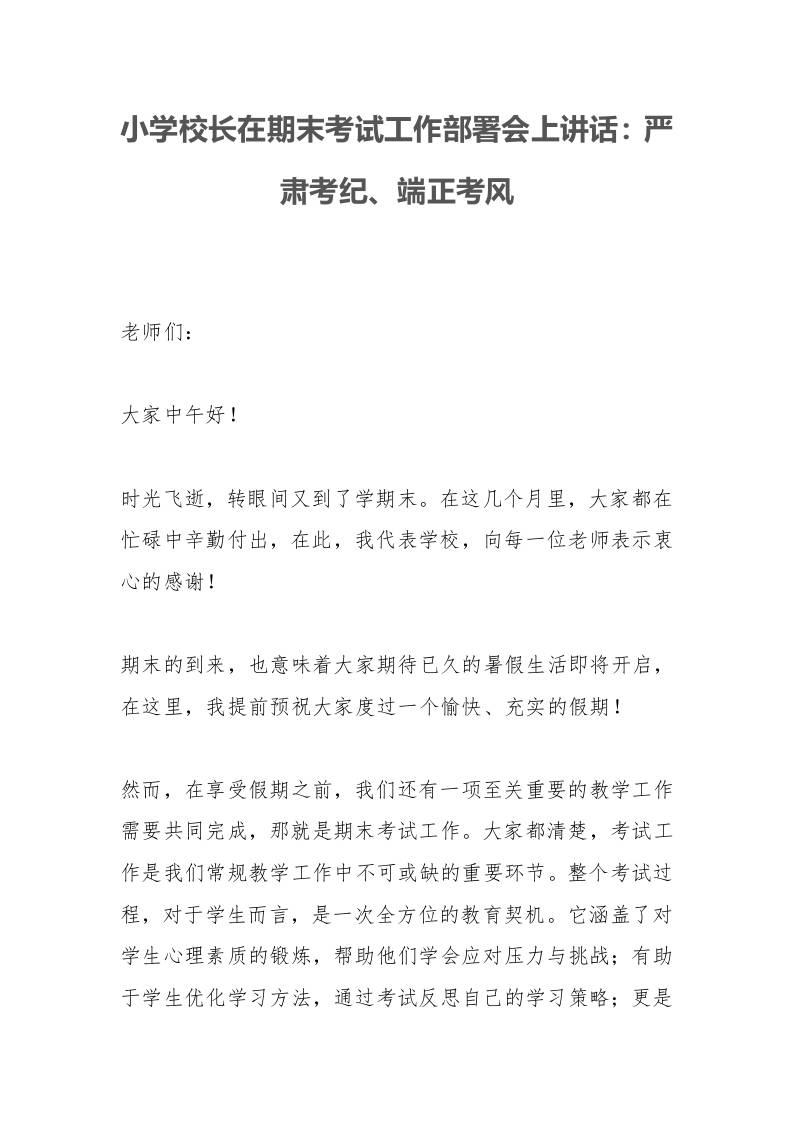 小学校长在期末考试工作部署会上讲话：严肃考纪、端正考风

老师们：

大家中午好！

时光飞逝，转眼间又到了学期末。在这几个月里，大家都在忙碌中辛勤付出，在此，我代表学校，向每一位老师表示衷心的感谢！

期末的到来，也意味着大家期待已久的暑假生活即将开启，在这里，我提前预祝大家度过一个愉快、充实的假期！

然而，在享受假期之前，我们还有一项至关重要的教学工作需要共同完成，那就是期末考试工作。大家都清楚，考试工作是我们常规教学工作中不可或缺的重要环节。整个考试过程，对于学生而言，是一次全方位的教育契机。它涵盖了对学生心理素质的锻炼，帮助他们学会应对压力与挑战；有助于学生优化学习方法，通过考试反思自己的学习策略；更是